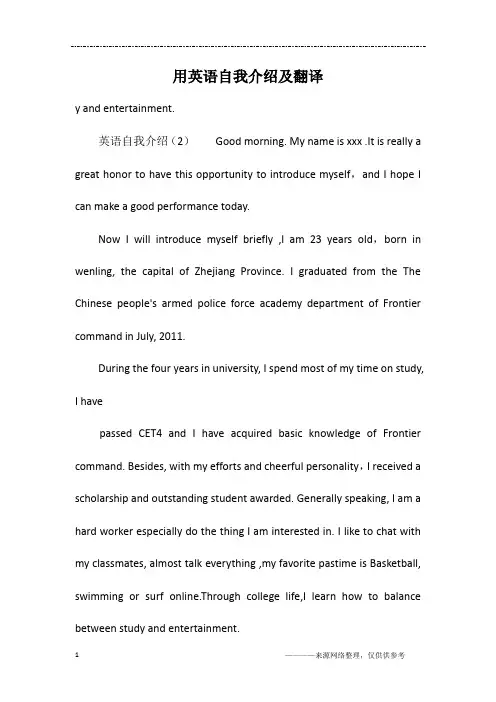 用英语自我介绍及翻译

y and entertainment.

英语自我介绍（2） Good morning. My name is xxx .It is really a great honor to have this opportunity to introduce myself，and I hope I can make a good performance today.

Now I will introduce myself briefly ,I am 23 years old，born in wenling, the capital of Zhejiang Province. I graduated from the The Chinese people's armed police force academy department of Frontier command in July, 2011.

During the four years in university, I spend most of my time on study, I have

passed CET4 and I have acquired basic knowledge of Frontier command. Besides, with my efforts and cheerful personality，I received a scholarship and outstanding student awarded. Generally speaking, I am a hard worker especially do the thing I am interested in. I like to chat with my classmates, almost talk everything ,my favorite pastime is Basketball, swimming or surf online.Through college life,I learn how to balance between study and entertainment.

1

———来源网络整理，仅供供参考